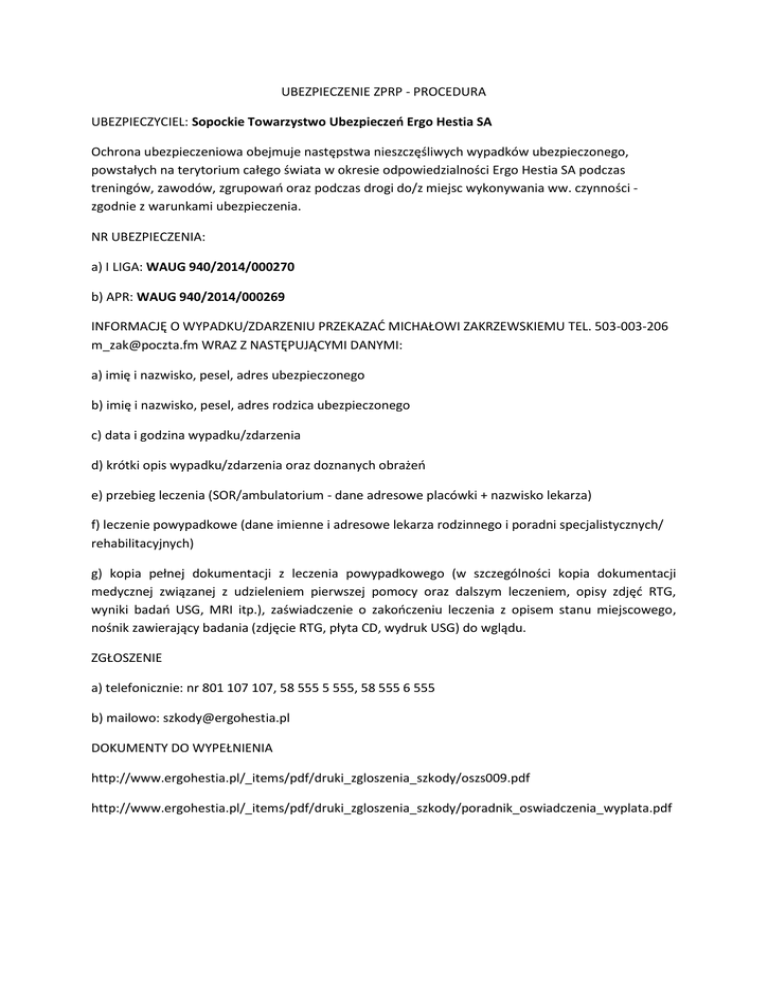 UBEZPIECZENIE ZPRP - PROCEDURA

UBEZPIECZYCIEL: Sopockie Towarzystwo Ubezpieczeń Ergo Hestia SA

Ochrona ubezpieczeniowa obejmuje następstwa nieszczęśliwych wypadków ubezpieczonego, powstałych na terytorium całego świata w okresie odpowiedzialności Ergo Hestia SA podczas treningów, zawodów, zgrupowań oraz podczas drogi do/z miejsc wykonywania ww. czynności - zgodnie z warunkami ubezpieczenia.

NR UBEZPIECZENIA:

a) I LIGA: WAUG 940/2014/000270

b) APR: WAUG 940/2014/000269

INFORMACJĘ O WYPADKU/ZDARZENIU PRZEKAZAĆ MICHAŁOWI ZAKRZEWSKIEMU TEL. 503-003-206 m_zak@poczta.fm WRAZ Z NASTĘPUJĄCYMI DANYMI:

a) imię i nazwisko, pesel, adres ubezpieczonego

b) imię i nazwisko, pesel, adres rodzica ubezpieczonego

c) data i godzina wypadku/zdarzenia

d) krótki opis wypadku/zdarzenia oraz doznanych obrażeń

e) przebieg leczenia (SOR/ambulatorium - dane adresowe placówki + nazwisko lekarza)

f) leczenie powypadkowe (dane imienne i adresowe lekarza rodzinnego i poradni specjalistycznych/ rehabilitacyjnych)

g) kopia pełnej dokumentacji z leczenia powypadkowego (w szczególności kopia dokumentacji medycznej związanej z udzieleniem pierwszej pomocy oraz dalszym leczeniem, opisy zdjęć RTG, wyniki badań USG, MRI itp.), zaświadczenie o zakończeniu leczenia z opisem stanu miejscowego, nośnik zawierający badania (zdjęcie RTG, płyta CD, wydruk USG) do wglądu.

ZGŁOSZENIE

a) telefonicznie: nr 801 107 107, 58 555 5 555, 58 555 6 555

b) mailowo: szkody@ergohestia.pl

DOKUMENTY DO WYPEŁNIENIA

http://www.ergohestia.pl/_items/pdf/druki_zgloszenia_szkody/oszs009.pdf

http://www.ergohestia.pl/_items/pdf/druki_zgloszenia_szkody/poradnik_oswiadczenia_wyplata.pdf